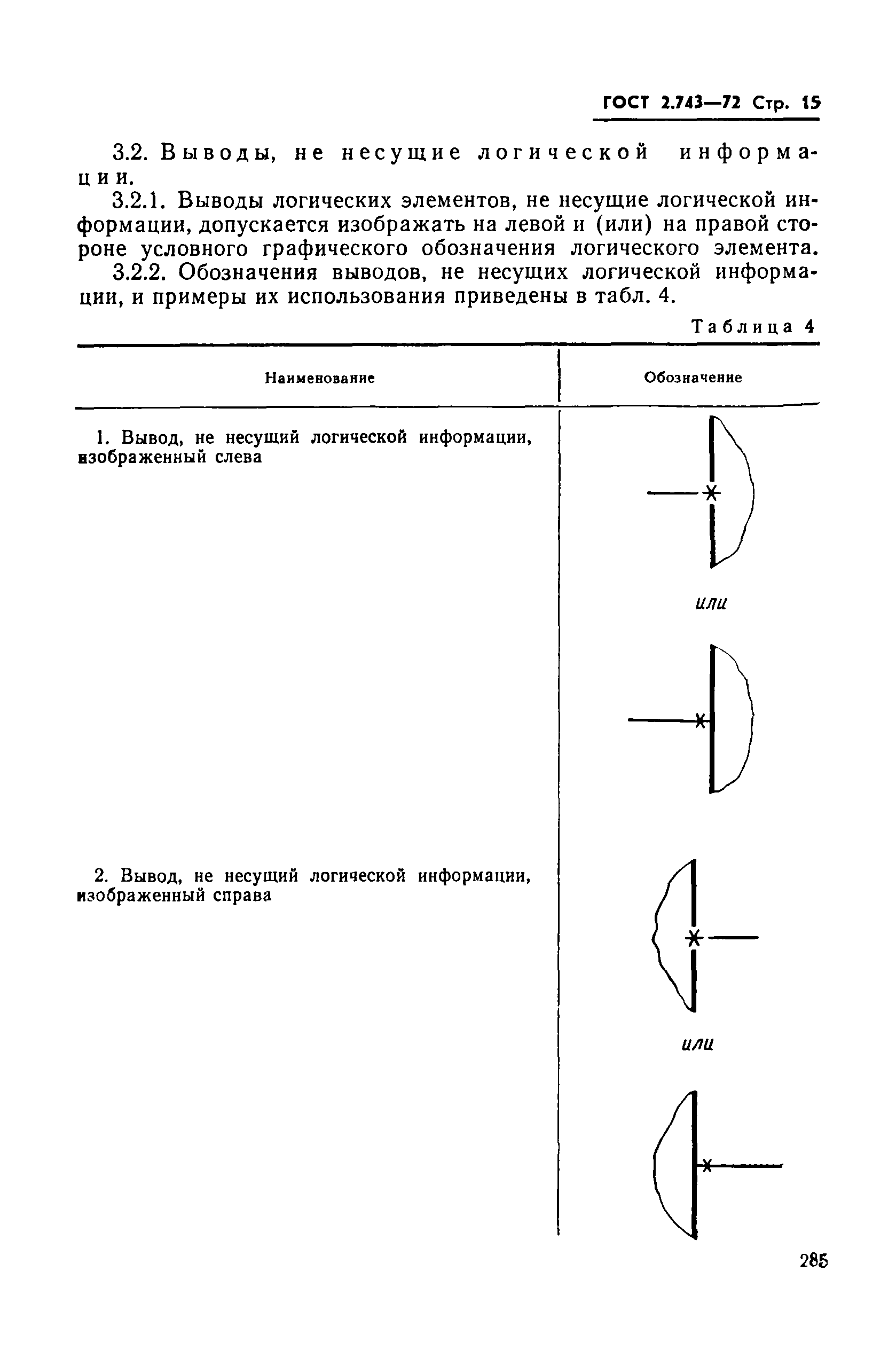 ГОСТ 2.743—72 Стр. 15

3.2. Выводы, не несущие логической информации.

3.2.1. Выводы логических элементов, не несущие логической информации, допускается изображать на левой и (или) на правой стороне условного графического обозначения логического элемента.

3.2.2. Обозначения выводов, не несущих логической информации, и примеры их использования приведены в табл. 4.

Таблица 4

| Наименование | Обозначение |
|---|---|
| 1. Вывод, не несущий логической информации, изображенный слева | или |
| 2. Вывод, не несущий логической информации, изображенный справа | или |

285